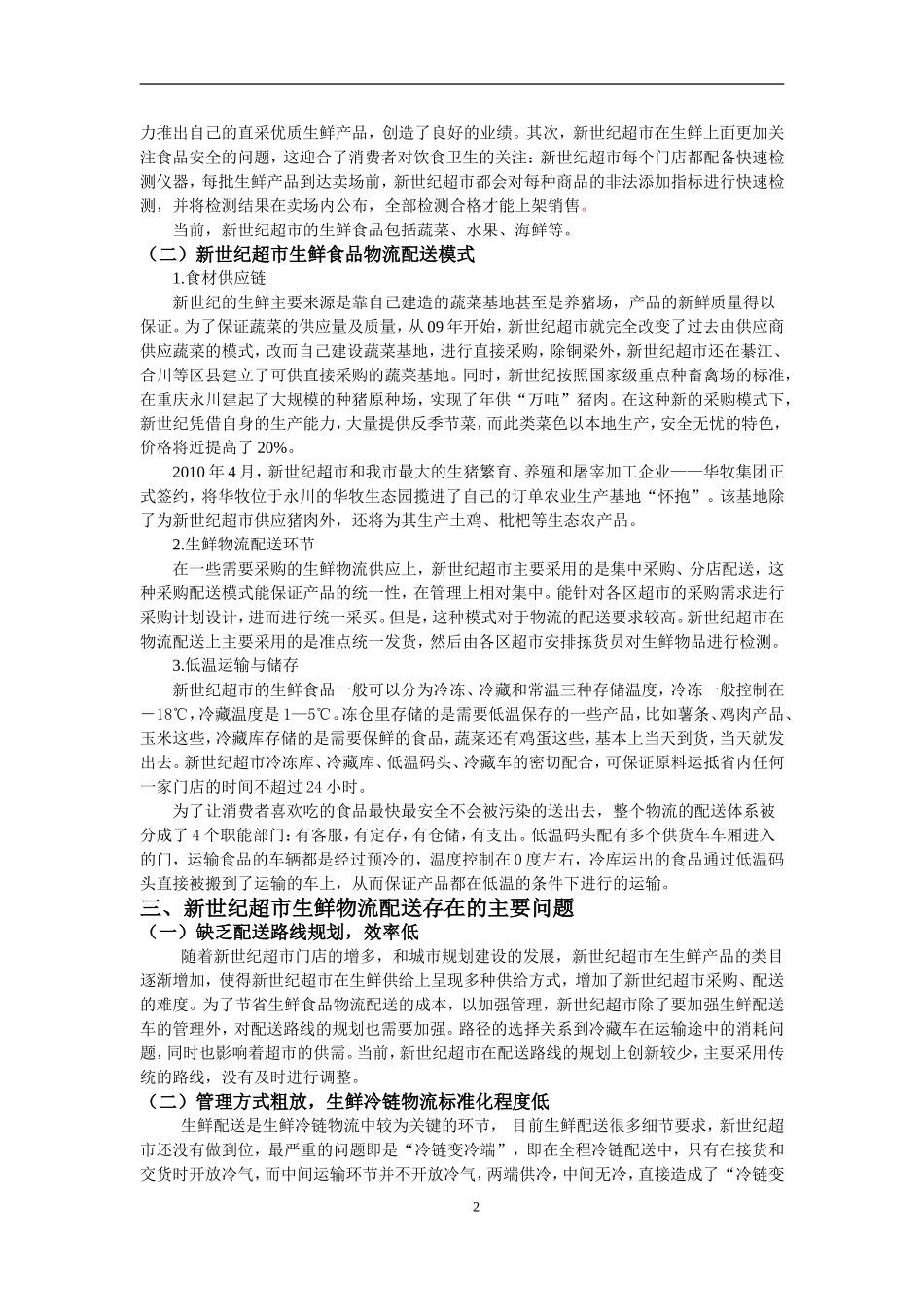 力推出自己的直采优质生鲜产品，创造了良好的业绩。其次，新世纪超市在生鲜上面更加关注食品安全的问题，这迎合了消费者对饮食卫生的关注：新世纪超市每个门店都配备快速检测仪器，每批生鲜产品到达卖场前，新世纪超市都会对每种商品的非法添加指标进行快速检测，并将检测结果在卖场内公布，全部检测合格才能上架销售。

当前，新世纪超市的生鲜食品包括蔬菜、水果、海鲜等。

（二）新世纪超市生鲜食品物流配送模式

1.食材供应链

新世纪的生鲜主要来源是靠自己建造的蔬菜基地甚至是养猪场，产品的新鲜质量得以保证。为了保证蔬菜的供应量及质量，从09年开始，新世纪超市就完全改变了过去由供应商供应蔬菜的模式，改而自己建设蔬菜基地，进行直接采购，除铜梁外，新世纪超市还在綦江、合川等区县建立了可供直接采购的蔬菜基地。同时，新世纪按照国家级重点种畜禽场的标准，在重庆永川建起了大规模的种猪原种场，实现了年供“万吨”猪肉。在这种新的采购模式下，新世纪凭借自身的生产能力，大量提供反季节菜，而此类菜色以本地生产，安全无忧的特色，价格将近提高了20%。

2010年4月，新世纪超市和我市最大的生猪繁育、养殖和屠宰加工企业——华牧集团正式签约，将华牧位于永川的华牧生态园揽进了自己的订单农业生产基地“怀抱”。该基地除了为新世纪超市供应猪肉外，还将为其生产土鸡、枇杷等生态农产品。

2.生鲜物流配送环节

在一些需要采购的生鲜物流供应上，新世纪超市主要采用的是集中采购、分店配送，这种采购配送模式能保证产品的统一性，在管理上相对集中。能针对各区超市的采购需求进行采购计划设计，进而进行统一采买。但是，这种模式对于物流的配送要求较高。新世纪超市在物流配送上主要采用的是准点统一发货，然后由各区超市安排拣货员对生鲜物品进行检测。

3.低温运输与储存

新世纪超市的生鲜食品一般可以分为冷冻、冷藏和常温三种存储温度，冷冻一般控制在－18℃，冷藏温度是1—5℃。冻仓里存储的是需要低温保存的一些产品，比如薯条、鸡肉产品、玉米这些，冷藏库存储的是需要保鲜的食品，蔬菜还有鸡蛋这些，基本上当天到货，当天就发出去。新世纪超市冷冻库、冷藏库、低温码头、冷藏车的密切配合，可保证原料运抵省内任何一家门店的时间不超过24小时。

为了让消费者喜欢吃的食品最快最安全不会被污染的送出去，整个物流的配送体系被分成了4个职能部门：有客服，有定存，有仓储，有支出。低温码头配有多个供货车车厢进入的门，运输食品的车辆都是经过预冷的，温度控制在0度左右，冷库运出的食品通过低温码头直接被搬到了运输的车上，从而保证产品都在低温的条件下进行的运输。

三、新世纪超市生鲜物流配送存在的主要问题

（一）缺乏配送路线规划，效率低

随着新世纪超市门店的增多，和城市规划建设的发展，新世纪超市在生鲜产品的类目逐渐增加，使得新世纪超市在生鲜供给上呈现多种供给方式，增加了新世纪超市采购、配送的难度。为了节省生鲜食品物流配送的成本，以加强管理，新世纪超市除了要加强生鲜配送车的管理外，对配送路线的规划也需要加强。路径的选择关系到冷藏车在运输途中的消耗问题，同时也影响着超市的供需。当前，新世纪超市在配送路线的规划上创新较少，主要采用传统的路线，没有及时进行调整。

（二）管理方式粗放，生鲜冷链物流标准化程度低

生鲜配送是生鲜冷链物流中较为关键的环节，目前生鲜配送很多细节要求，新世纪超市还没有做到位，最严重的问题即是“冷链变冷端”，即在全程冷链配送中，只有在接货和交货时开放冷气，而中间运输环节并不开放冷气，两端供冷，中间无冷，直接造成了“冷链变

2